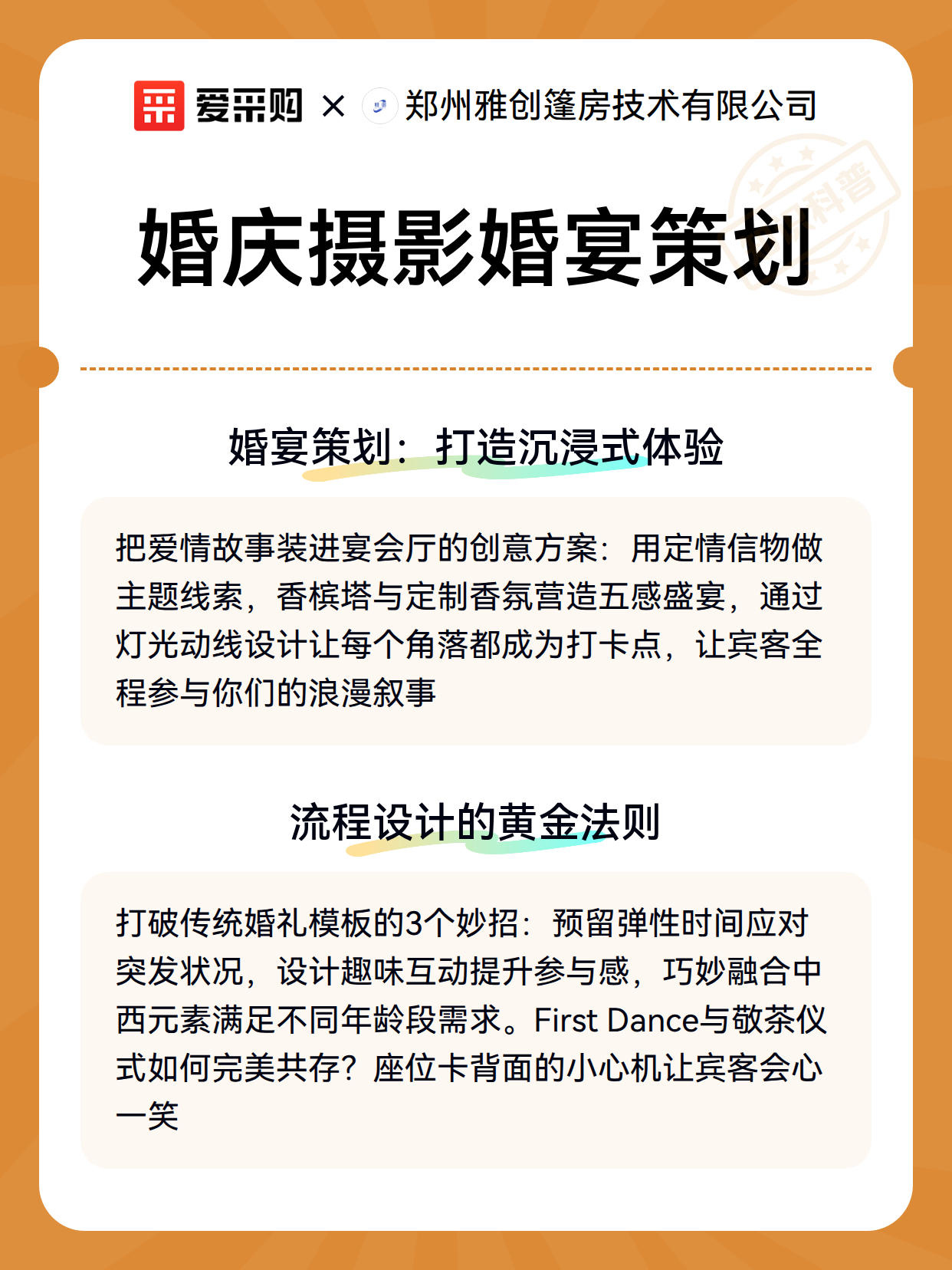 爱采购 × 郑州雅创篷房技术有限公司

科普

婚庆摄影婚宴策划

婚宴策划：打造沉浸式体验

把爱情故事装进宴会厅的创意方案：用定情信物做主题线索，香槟塔与定制香氛营造五感盛宴，通过灯光动线设计让每个角落都成为打卡点，让宾客全程参与你们的浪漫叙事

流程设计的黄金法则

打破传统婚礼模板的3个妙招：预留弹性时间应对突发状况，设计趣味互动提升参与感，巧妙融合中西元素满足不同年龄段需求。First Dance与敬茶仪式如何完美共存？座位卡背面的小心机让宾客会心一笑